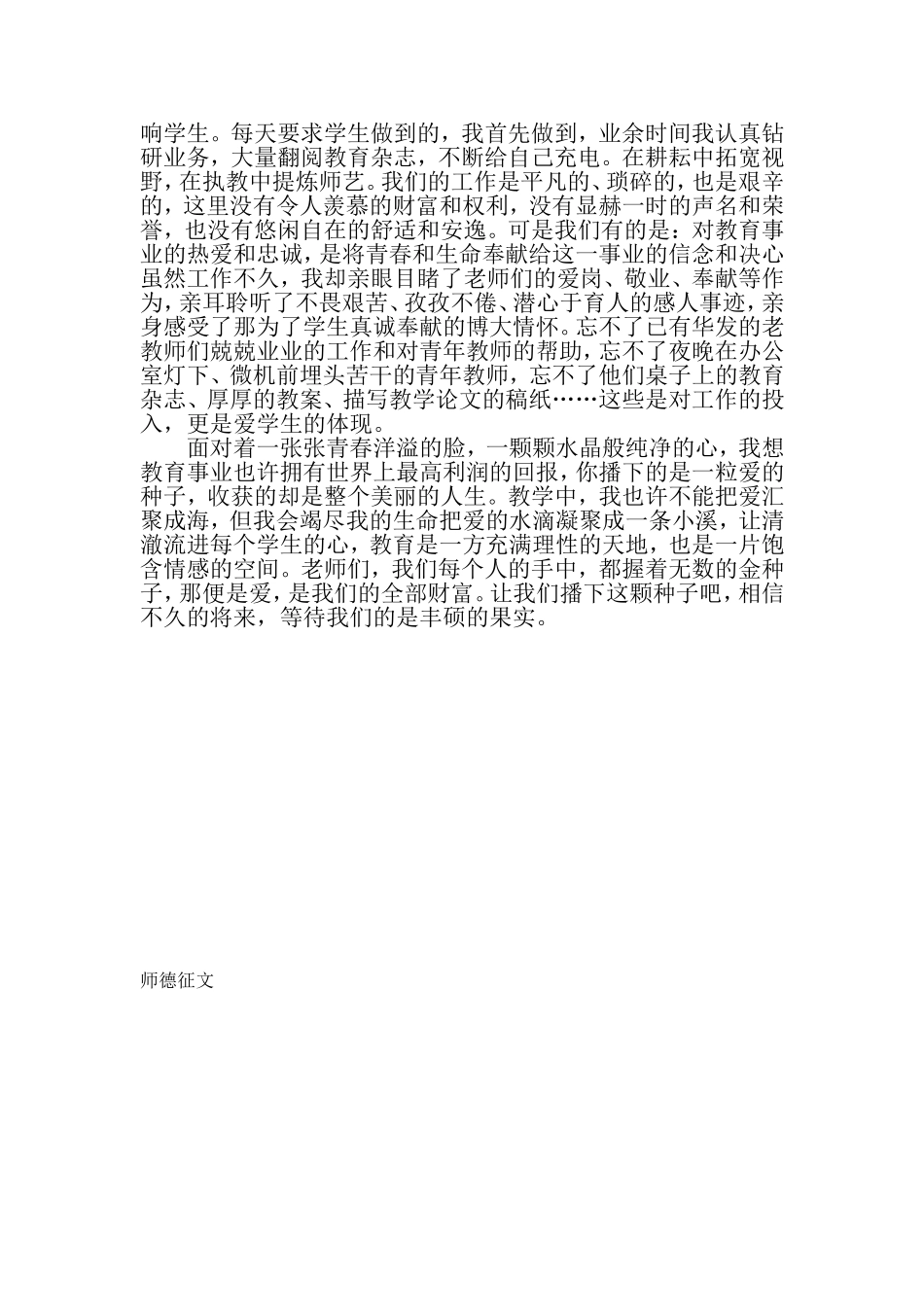 响学生。每天要求学生做到的，我首先做到，业余时间我认真钻研业务，大量翻阅教育杂志，不断给自己充电。在耕耘中拓宽视野，在执教中提炼师艺。我们的工作是平凡的、琐碎的，也是艰辛的，这里没有令人羡慕的财富和权利，没有显赫一时的声名和荣誉，也没有悠闲自在的舒适和安逸。可是我们有的是：对教育事业的热爱和忠诚，是将青春和生命奉献给这一事业的信念和决心虽然工作不久，我却亲眼目睹了老师们的爱岗、敬业、奉献等作为，亲耳聆听了不畏艰苦、孜孜不倦、潜心于育人的感人事迹，亲身感受了那为了学生真诚奉献的博大情怀。忘不了已有华发的老教师们兢兢业业的工作和对青年教师的帮助，忘不了夜晚在办公室灯下、微机前埋头苦干的青年教师，忘不了他们桌子上的教育杂志、厚厚的教案、描写教学论文的稿纸……这些是对工作的投入，更是爱学生的体现。

面对着一张张青春洋溢的脸，一颗颗水晶般纯净的心，我想教育事业也许拥有世界上最高利润的回报，你播下的是一粒爱的种子，收获的却是整个美丽的人生。教学中，我也许不能把爱汇聚成海，但我会竭尽我的生命把爱的水滴凝聚成一条小溪，让清澈流进每个学生的心，教育是一方充满理性的天地，也是一片饱含情感的空间。老师们，我们每个人的手中，都握着无数的金种子，那便是爱，是我们的全部财富。让我们播下这颗种子吧，相信不久的将来，等待我们的是丰硕的果实。

师德征文